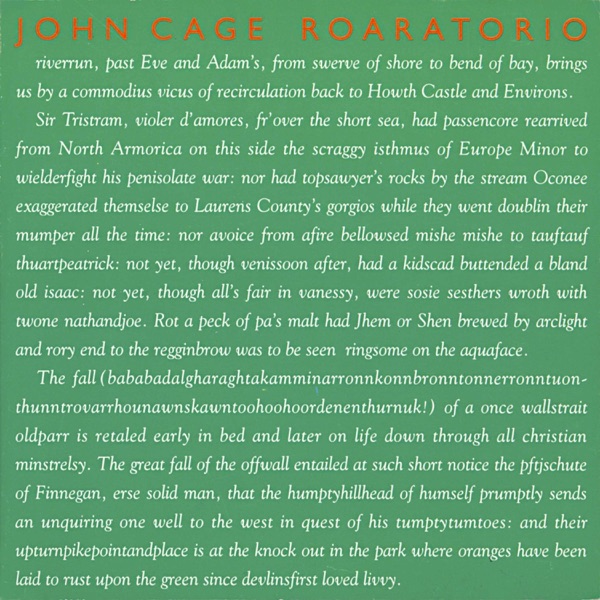 JOHN CAGE ROARATORIO

riverrun, past Eve and Adam's, from swerve of shore to bend of bay, brings us by a commodius vicus of recirculation back to Howth Castle and Environs.

Sir Tristram, violer d'amores, fr'over the short sea, had passencore rearrived from North Armorica on this side the scraggy isthmus of Europe Minor to wielderfight his penisolate war: nor had topsawyer's rocks by the stream Oconee exaggerated themselse to Laurens County's gorgios while they went doublin their mumper all the time: nor avoice from afire bellowsed mishe mishe to tauftauf thuartpeatrick: not yet, though venissoon after, had a kidscad buttended a bland old isaac: not yet, though all's fair in vanessy, were sosie sesthers wroth with twone nathandjoe. Rot a peck of pa's malt had Jhem or Shen brewed by arclight and rory end to the regginbrow was to be seen ringsome on the aquaface.

The fall (bababadalgharaghtakamminarronnkonnbronntonnerronntuonthunntrovarrhounawnskawntoohoohoordenenthurnuk!) of a once wallstrait oldparr is retaled early in bed and later on life down through all christian minstrelsy. The great fall of the offwall entailed at such short notice the pftjschute of Finnegan, erse solid man, that the humptyhillhead of humself prumptly sends an unquiring one well to the west in quest of his tumptytumtoes: and their upturnpikepointandplace is at the knock out in the park where oranges have been laid to rust upon the green since devlinsfirst loved livvy.